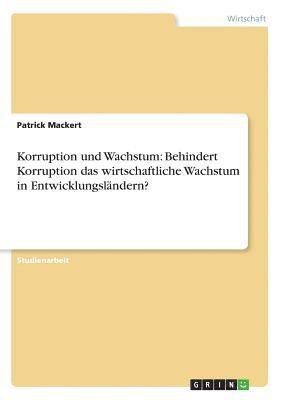 Wirtschaft

Patrick Mackert

Korruption und Wachstum: Behindert Korruption das wirtschaftliche Wachstum in Entwicklungsländern?

Studienarbeit

GRIN